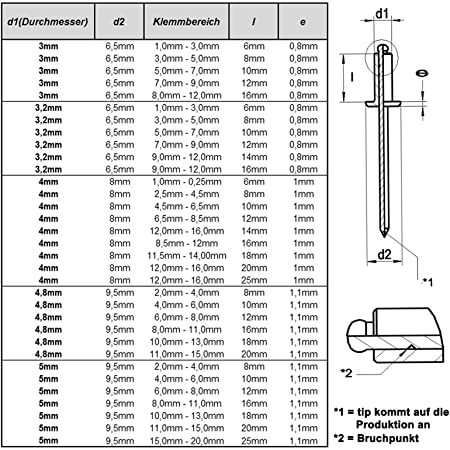 | d1(Durchmesser) | d2 | Klemmbereich | l | e |
|---|---|---|---|---|
| 3mm | 6,5mm | 1,0mm - 3,0mm | 6mm | 0,8mm |
| 3mm | 6,5mm | 3,0mm - 5,0mm | 8mm | 0,8mm |
| 3mm | 6,5mm | 5,0mm - 7,0mm | 10mm | 0,8mm |
| 3mm | 6,5mm | 7,0mm - 9,0mm | 12mm | 0,8mm |
| 3mm | 6,5mm | 8,0mm - 12,0mm | 16mm | 0,8mm |
| 3,2mm | 6,5mm | 1,0mm - 3,0mm | 6mm | 0,8mm |
| 3,2mm | 6,5mm | 3,0mm - 5,0mm | 8mm | 0,8mm |
| 3,2mm | 6,5mm | 5,0mm - 7,0mm | 10mm | 0,8mm |
| 3,2mm | 6,5mm | 7,0mm - 9,0mm | 12mm | 0,8mm |
| 3,2mm | 6,5mm | 9,0mm - 12,0mm | 14mm | 0,8mm |
| 3,2mm | 6,5mm | 9,0mm - 12,0mm | 16mm | 0,8mm |
| 4mm | 8mm | 1,0mm - 0,25mm | 6mm | 1mm |
| 4mm | 8mm | 2,5mm - 4,5mm | 8mm | 1mm |
| 4mm | 8mm | 4,5mm - 6,5mm | 10mm | 1mm |
| 4mm | 8mm | 6,5mm - 8,5mm | 12mm | 1mm |
| 4mm | 8mm | 12,0mm - 16,0mm | 14mm | 1mm |
| 4mm | 8mm | 8,5mm - 12mm | 16mm | 1mm |
| 4mm | 8mm | 11,5mm - 14,00mm | 18mm | 1mm |
| 4mm | 8mm | 12,0mm - 16,0mm | 20mm | 1mm |
| 4mm | 8mm | 12,0mm - 16,0mm | 25mm | 1mm |
| 4,8mm | 9,5mm | 2,0mm - 4,0mm | 8mm | 1,1mm |
| 4,8mm | 9,5mm | 4,0mm - 6,0mm | 10mm | 1,1mm |
| 4,8mm | 9,5mm | 6,0mm - 8,0mm | 12mm | 1,1mm |
| 4,8mm | 9,5mm | 8,0mm - 11,0mm | 16mm | 1,1mm |
| 4,8mm | 9,5mm | 10,0mm - 13,0mm | 18mm | 1,1mm |
| 4,8mm | 9,5mm | 11,0mm - 15,0mm | 20mm | 1,1mm |
| 5mm | 9,5mm | 2,0mm - 4,0mm | 8mm | 1,1mm |
| 5mm | 9,5mm | 4,0mm - 6,0mm | 10mm | 1,1mm |
| 5mm | 9,5mm | 6,0mm - 8,0mm | 12mm | 1,1mm |
| 5mm | 9,5mm | 8,0mm - 11,0mm | 16mm | 1,1mm |
| 5mm | 9,5mm | 10,0mm - 13,0mm | 18mm | 1,1mm |
| 5mm | 9,5mm | 11,0mm - 15,0mm | 20mm | 1,1mm |
| 5mm | 9,5mm | 15,0mm - 20,0mm | 25mm | 1,1mm |

d1
l
e
d2
*1
*2

*1 = tip kommt auf die Produktion an
*2 = Bruchpunkt